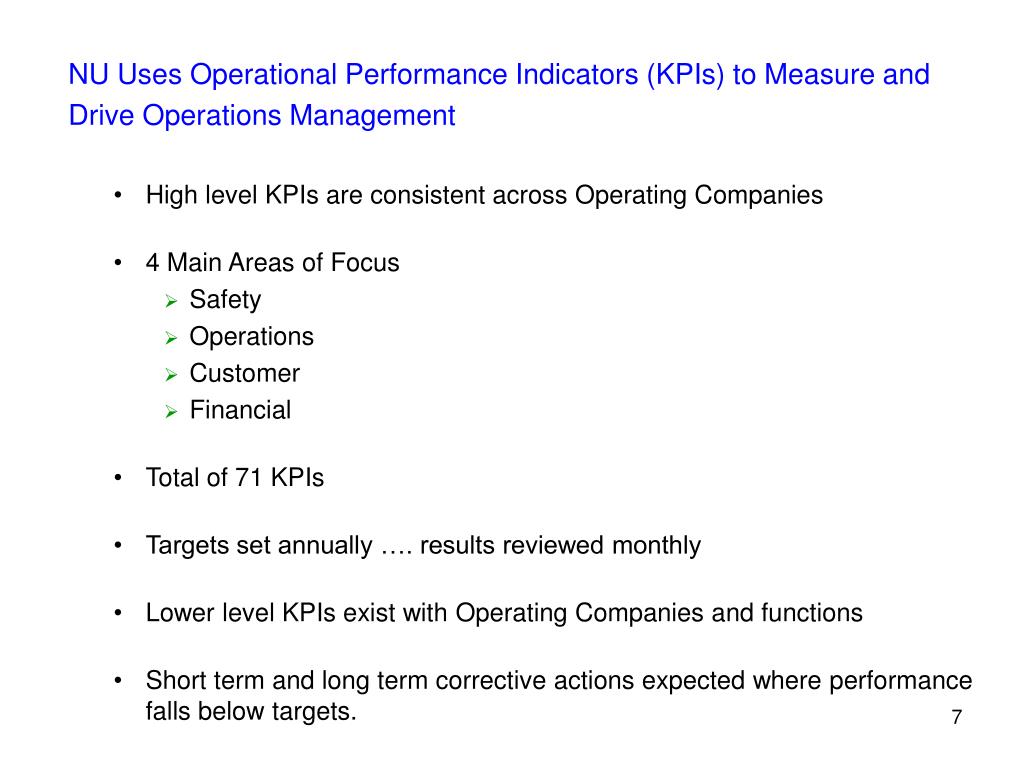 NU Uses Operational Performance Indicators (KPIs) to Measure and Drive Operations Management

• High level KPIs are consistent across Operating Companies

• 4 Main Areas of Focus
 ➢ Safety
 ➢ Operations
 ➢ Customer
 ➢ Financial

• Total of 71 KPIs

• Targets set annually …. results reviewed monthly

• Lower level KPIs exist with Operating Companies and functions

• Short term and long term corrective actions expected where performance falls below targets.

7